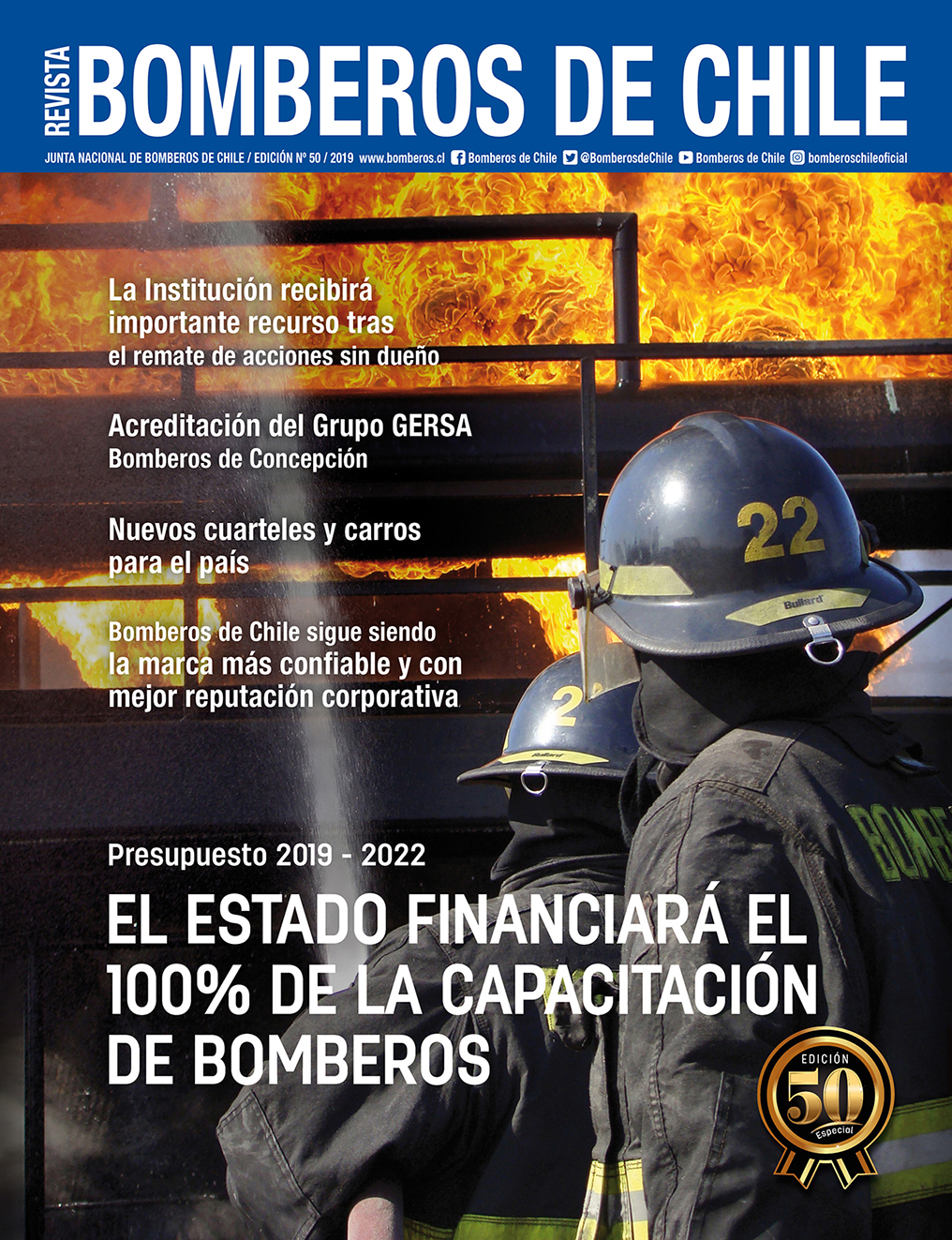 REVISTA BOMBEROS DE CHILE

JUNTA NACIONAL DE BOMBEROS DE CHILE / EDICIÓN Nº 50 / 2019 www.bomberos.cl Bomberos de Chile @BomberosdeChile Bomberos de Chile bomberoschileoficial

La Institución recibirá importante recurso tras el remate de acciones sin dueño

Acreditación del Grupo GERSA Bomberos de Concepción

Nuevos cuarteles y carros para el país

Bomberos de Chile sigue siendo la marca más confiable y con mejor reputación corporativa

22

Bullard

2

Bullard

BOMBE

Presupuesto 2019 - 2022

EL ESTADO FINANCIARÁ EL 100% DE LA CAPACITACIÓN DE BOMBEROS

EDICIÓN 50 Especial